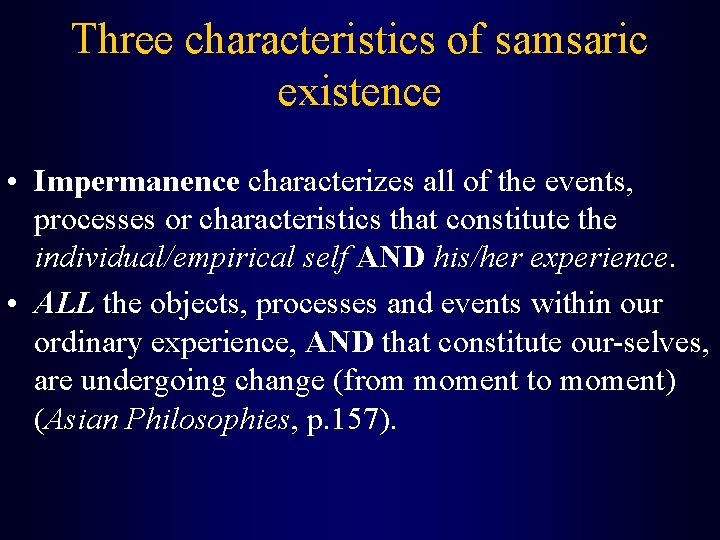 Three characteristics of samsaric existence

• Impermanence characterizes all of the events, processes or characteristics that constitute the individual/empirical self AND his/her experience.

• ALL the objects, processes and events within our ordinary experience, AND that constitute our-selves, are undergoing change (from moment to moment) (Asian Philosophies, p.157).